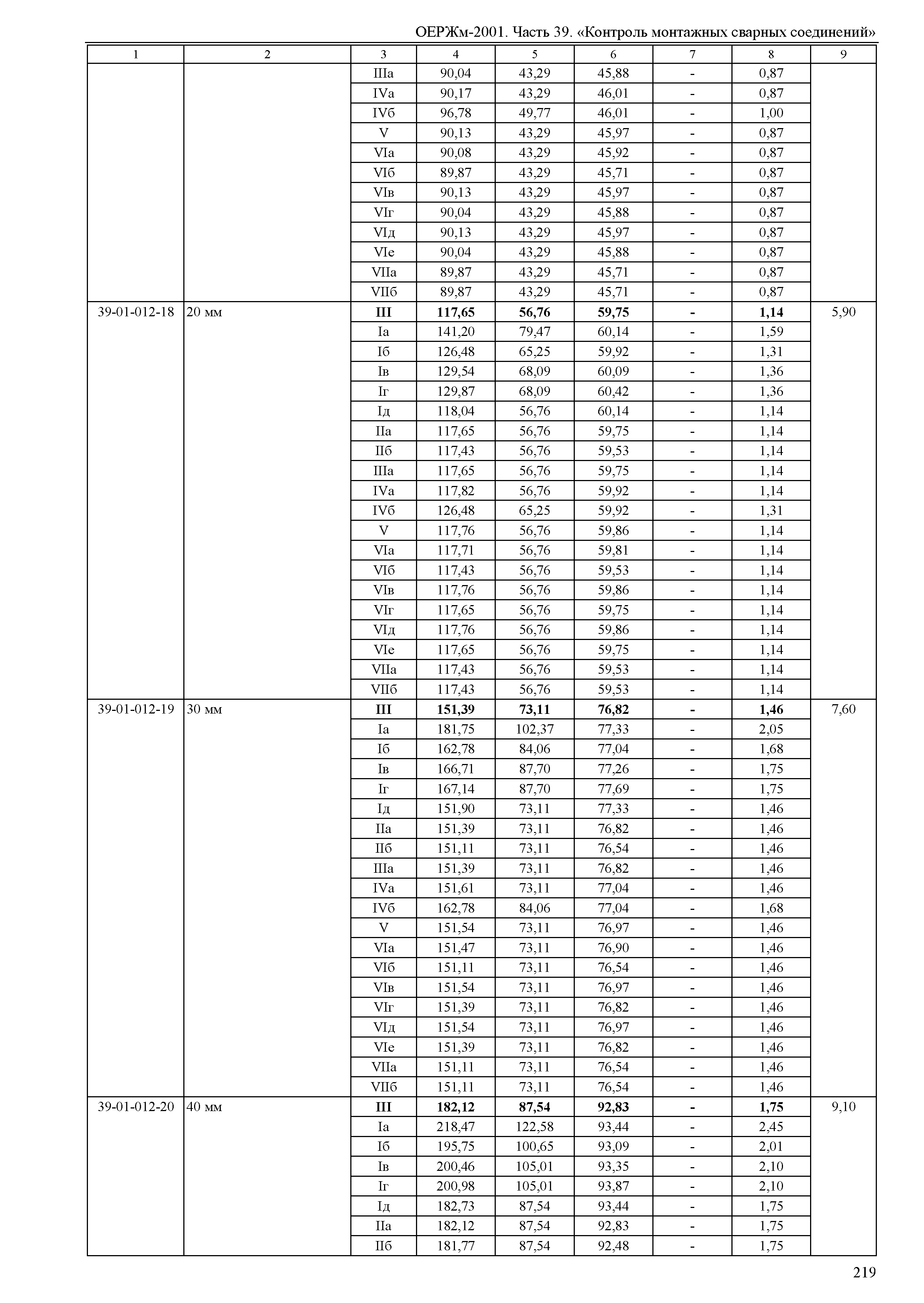 ОЕРЖм-2001. Часть 39. «Контроль монтажных сварных соединений»

| 1 | 2 | 3 | 4 | 5 | 6 | 7 | 8 | 9 |
|---|---|---|---|---|---|---|---|---|
| | | IIIа | 90,04 | 43,29 | 45,88 | - | 0,87 | |
| | | IVа | 90,17 | 43,29 | 46,01 | - | 0,87 | |
| | | IVб | 96,78 | 49,77 | 46,01 | - | 1,00 | |
| | | V | 90,13 | 43,29 | 45,97 | - | 0,87 | |
| | | VIа | 90,08 | 43,29 | 45,92 | - | 0,87 | |
| | | VIб | 89,87 | 43,29 | 45,71 | - | 0,87 | |
| | | VIв | 90,13 | 43,29 | 45,97 | - | 0,87 | |
| | | VIг | 90,04 | 43,29 | 45,88 | - | 0,87 | |
| | | VIд | 90,13 | 43,29 | 45,97 | - | 0,87 | |
| | | VIе | 90,04 | 43,29 | 45,88 | - | 0,87 | |
| | | VIIа | 89,87 | 43,29 | 45,71 | - | 0,87 | |
| | | VIIб | 89,87 | 43,29 | 45,71 | - | 0,87 | |
| 39-01-012-18 | 20 мм | **III** | **117,65** | **56,76** | **59,75** | **-** | **1,14** | 5,90 |
| | | Iа | 141,20 | 79,47 | 60,14 | - | 1,59 | |
| | | Iб | 126,48 | 65,25 | 59,92 | - | 1,31 | |
| | | Iв | 129,54 | 68,09 | 60,09 | - | 1,36 | |
| | | Iг | 129,87 | 68,09 | 60,42 | - | 1,36 | |
| | | Iд | 118,04 | 56,76 | 60,14 | - | 1,14 | |
| | | IIа | 117,65 | 56,76 | 59,75 | - | 1,14 | |
| | | IIб | 117,43 | 56,76 | 59,53 | - | 1,14 | |
| | | IIIа | 117,65 | 56,76 | 59,75 | - | 1,14 | |
| | | IVа | 117,82 | 56,76 | 59,92 | - | 1,14 | |
| | | IVб | 126,48 | 65,25 | 59,92 | - | 1,31 | |
| | | V | 117,76 | 56,76 | 59,86 | - | 1,14 | |
| | | VIа | 117,71 | 56,76 | 59,81 | - | 1,14 | |
| | | VIб | 117,43 | 56,76 | 59,53 | - | 1,14 | |
| | | VIв | 117,76 | 56,76 | 59,86 | - | 1,14 | |
| | | VIг | 117,65 | 56,76 | 59,75 | - | 1,14 | |
| | | VIд | 117,76 | 56,76 | 59,86 | - | 1,14 | |
| | | VIе | 117,65 | 56,76 | 59,75 | - | 1,14 | |
| | | VIIа | 117,43 | 56,76 | 59,53 | - | 1,14 | |
| | | VIIб | 117,43 | 56,76 | 59,53 | - | 1,14 | |
| 39-01-012-19 | 30 мм | **III** | **151,39** | **73,11** | **76,82** | **-** | **1,46** | 7,60 |
| | | Iа | 181,75 | 102,37 | 77,33 | - | 2,05 | |
| | | Iб | 162,78 | 84,06 | 77,04 | - | 1,68 | |
| | | Iв | 166,71 | 87,70 | 77,26 | - | 1,75 | |
| | | Iг | 167,14 | 87,70 | 77,69 | - | 1,75 | |
| | | Iд | 151,90 | 73,11 | 77,33 | - | 1,46 | |
| | | IIа | 151,39 | 73,11 | 76,82 | - | 1,46 | |
| | | IIб | 151,11 | 73,11 | 76,54 | - | 1,46 | |
| | | IIIа | 151,39 | 73,11 | 76,82 | - | 1,46 | |
| | | IVа | 151,61 | 73,11 | 77,04 | - | 1,46 | |
| | | IVб | 162,78 | 84,06 | 77,04 | - | 1,68 | |
| | | V | 151,54 | 73,11 | 76,97 | - | 1,46 | |
| | | VIа | 151,47 | 73,11 | 76,90 | - | 1,46 | |
| | | VIб | 151,11 | 73,11 | 76,54 | - | 1,46 | |
| | | VIв | 151,54 | 73,11 | 76,97 | - | 1,46 | |
| | | VIг | 151,39 | 73,11 | 76,82 | - | 1,46 | |
| | | VIд | 151,54 | 73,11 | 76,97 | - | 1,46 | |
| | | VIе | 151,39 | 73,11 | 76,82 | - | 1,46 | |
| | | VIIа | 151,11 | 73,11 | 76,54 | - | 1,46 | |
| | | VIIб | 151,11 | 73,11 | 76,54 | - | 1,46 | |
| 39-01-012-20 | 40 мм | **III** | **182,12** | **87,54** | **92,83** | **-** | **1,75** | 9,10 |
| | | Iа | 218,47 | 122,58 | 93,44 | - | 2,45 | |
| | | Iб | 195,75 | 100,65 | 93,09 | - | 2,01 | |
| | | Iв | 200,46 | 105,01 | 93,35 | - | 2,10 | |
| | | Iг | 200,98 | 105,01 | 93,87 | - | 2,10 | |
| | | Iд | 182,73 | 87,54 | 93,44 | - | 1,75 | |
| | | IIа | 182,12 | 87,54 | 92,83 | - | 1,75 | |
| | | IIб | 181,77 | 87,54 | 92,48 | - | 1,75 | |

219